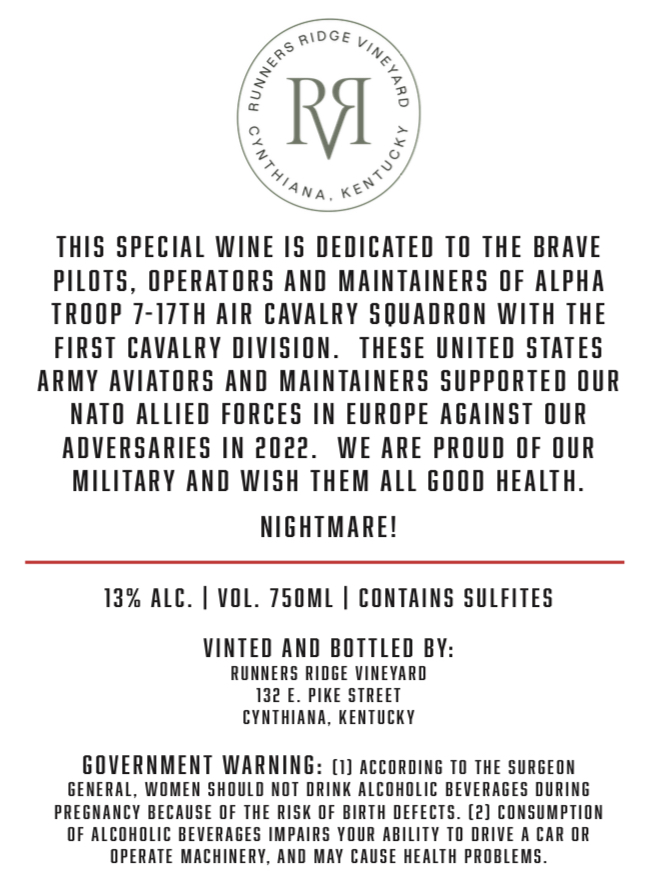 RUNNERS RIDGE VINEYARD
RVR
CYNTHIANA, KENTUCKY

THIS SPECIAL WINE IS DEDICATED TO THE BRAVE PILOTS, OPERATORS AND MAINTAINERS OF ALPHA TROOP 7-17TH AIR CAVALRY SQUADRON WITH THE FIRST CAVALRY DIVISION. THESE UNITED STATES ARMY AVIATORS AND MAINTAINERS SUPPORTED OUR NATO ALLIED FORCES IN EUROPE AGAINST OUR ADVERSARIES IN 2022. WE ARE PROUD OF OUR MILITARY AND WISH THEM ALL GOOD HEALTH.

NIGHTMARE!

13% ALC. | VOL. 750ML | CONTAINS SULFITES

VINTED AND BOTTLED BY:
RUNNERS RIDGE VINEYARD
132 E. PIKE STREET
CYNTHIANA, KENTUCKY

GOVERNMENT WARNING: (1) ACCORDING TO THE SURGEON GENERAL, WOMEN SHOULD NOT DRINK ALCOHOLIC BEVERAGES DURING PREGNANCY BECAUSE OF THE RISK OF BIRTH DEFECTS. (2) CONSUMPTION OF ALCOHOLIC BEVERAGES IMPAIRS YOUR ABILITY TO DRIVE A CAR OR OPERATE MACHINERY, AND MAY CAUSE HEALTH PROBLEMS.